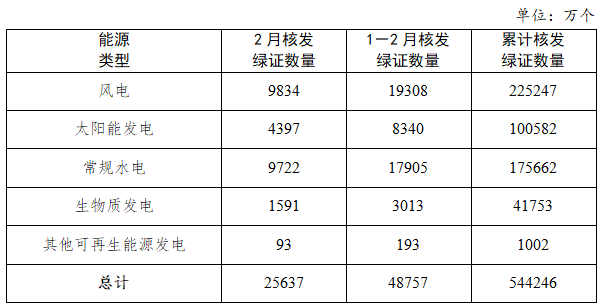 单位：万个

| 能源类型 | 2月核发绿证数量 | 1—2月核发绿证数量 | 累计核发绿证数量 |
|---|---|---|---|
| 风电 | 9834 | 19308 | 225247 |
| 太阳能发电 | 4397 | 8340 | 100582 |
| 常规水电 | 9722 | 17905 | 175662 |
| 生物质发电 | 1591 | 3013 | 41753 |
| 其他可再生能源发电 | 93 | 193 | 1002 |
| 总计 | 25637 | 48757 | 544246 |